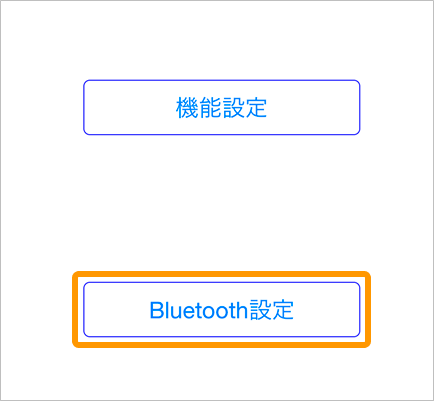 機能設定

Bluetooth設定